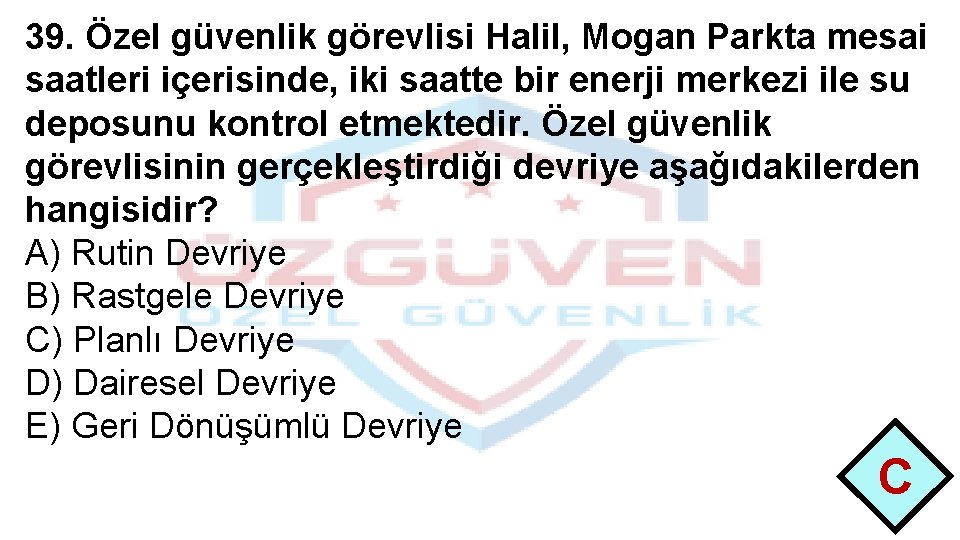 39. Özel güvenlik görevlisi Halil, Mogan Parkta mesai saatleri içerisinde, iki saatte bir enerji merkezi ile su deposunu kontrol etmektedir. Özel güvenlik görevlisinin gerçekleştirdiği devriye aşağıdakilerden hangisidir?
A) Rutin Devriye
B) Rastgele Devriye
C) Planlı Devriye
D) Dairesel Devriye
E) Geri Dönüşümlü Devriye

ÖZGÜVEN
ÖZEL GÜVENLİK

C